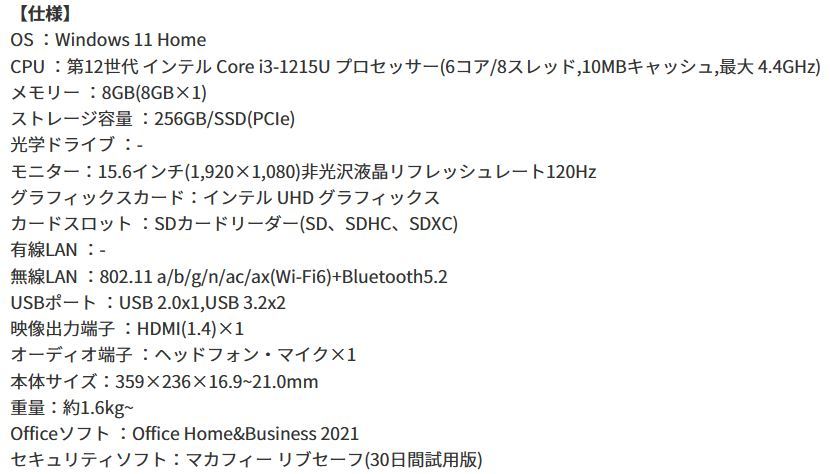 【仕様】
OS ：Windows 11 Home
CPU ：第12世代 インテル Core i3-1215U プロセッサー(6コア/8スレッド,10MBキャッシュ,最大 4.4GHz)
メモリー ：8GB(8GB×1)
ストレージ容量 ：256GB/SSD(PCIe)
光学ドライブ ：-
モニター：15.6インチ(1,920×1,080)非光沢液晶リフレッシュレート120Hz
グラフィックスカード：インテル UHD グラフィックス
カードスロット ：SDカードリーダー(SD、SDHC、SDXC)
有線LAN ：-
無線LAN ：802.11 a/b/g/n/ac/ax(Wi-Fi6)+Bluetooth5.2
USBポート ：USB 2.0x1,USB 3.2x2
映像出力端子 ：HDMI(1.4)×1
オーディオ端子 ：ヘッドフォン・マイク×1
本体サイズ：359×236×16.9~21.0mm
重量：約1.6kg~
Officeソフト ：Office Home&Business 2021
セキュリティソフト：マカフィー リブセーフ(30日間試用版)